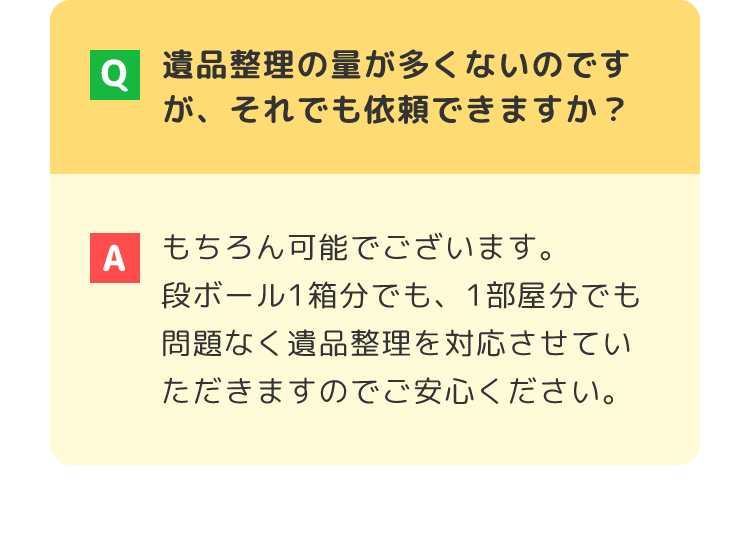 Q

遺品整理の量が多くないのですが、それでも依頼できますか？

A

もちろん可能でございます。
段ボール1箱分でも、1部屋分でも問題なく遺品整理を対応させていただきますのでご安心ください。